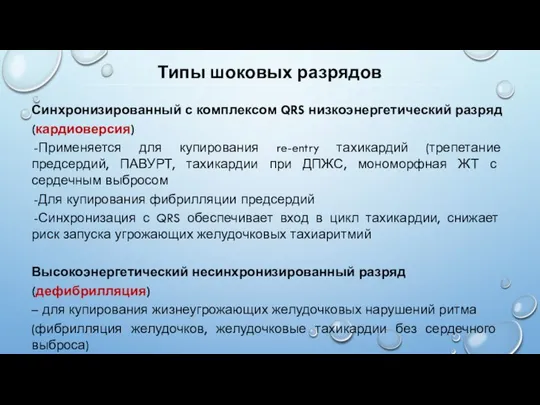 Типы шоковых разрядов

Синхронизированный с комплексом QRS низкоэнергетический разряд (кардиоверсия)

-Применяется для купирования re-entry тахикардий (трепетание предсердий, ПАВУРТ, тахикардии при ДПЖС, мономорфная ЖТ с сердечным выбросом

-Для купирования фибрилляции предсердий

-Синхронизация с QRS обеспечивает вход в цикл тахикардии, снижает риск запуска угрожающих желудочковых тахиаритмий

Высокоэнергетический несинхронизированный разряд (дефибрилляция)

– для купирования жизнеугрожающих желудочковых нарушений ритма

(фибрилляция желудочков, желудочковые тахикардии без сердечного выброса)